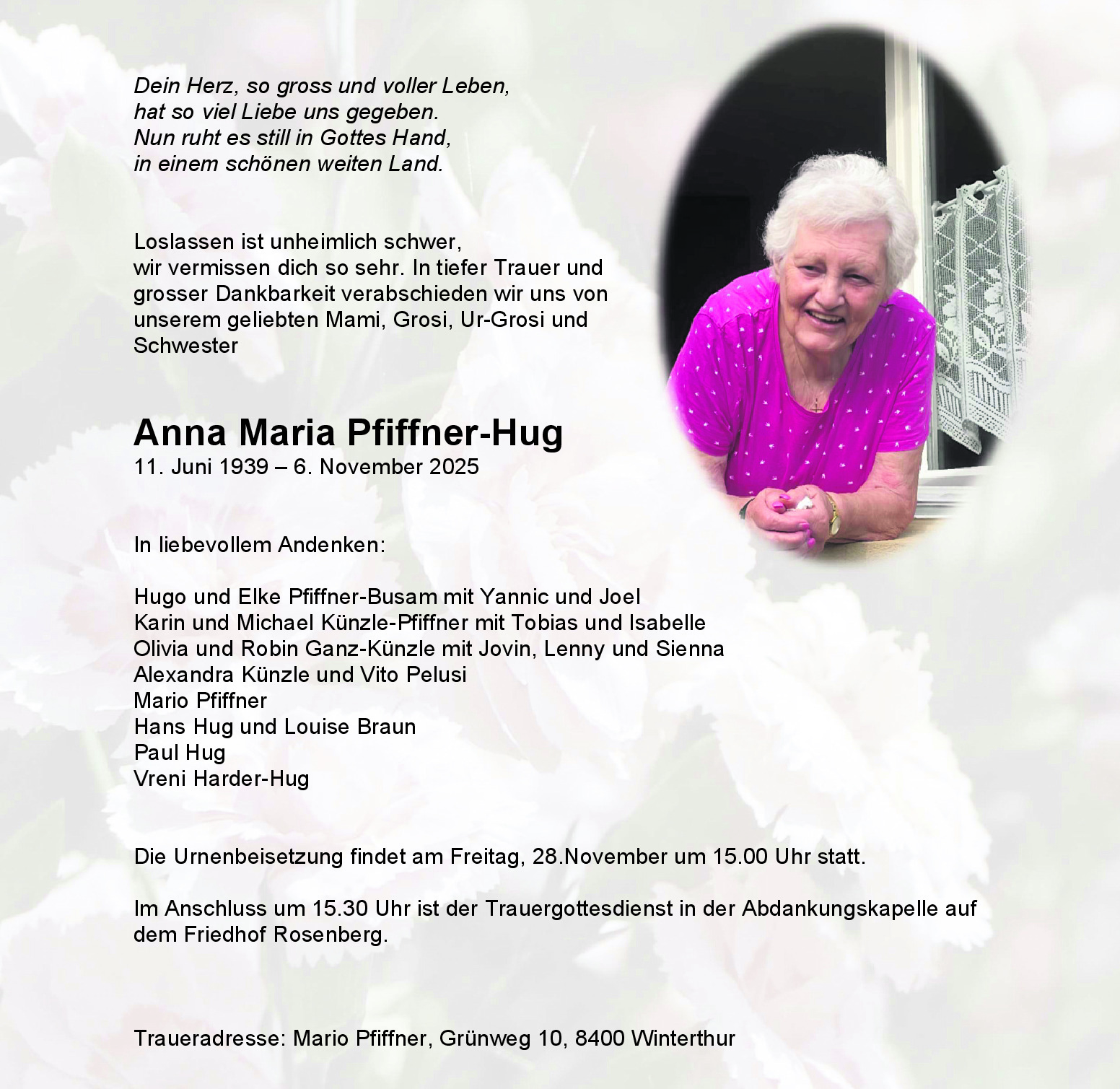 Dein Herz, so gross und voller Leben,
hat so viel Liebe uns gegeben.
Nun ruht es still in Gottes Hand,
in einem schönen weiten Land.

Loslassen ist unheimlich schwer, wir vermissen dich so sehr. In tiefer Trauer und grosser Dankbarkeit verabschieden wir uns von unserem geliebten Mami, Grosi, Ur-Grosi und Schwester

Anna Maria Pfiffner-Hug
11. Juni 1939 – 6. November 2025

In liebevollem Andenken:

Hugo und Elke Pfiffner-Busam mit Yannic und Joel
Karin und Michael Künzle-Pfiffner mit Tobias und Isabelle
Olivia und Robin Ganz-Künzle mit Jovin, Lenny und Sienna
Alexandra Künzle und Vito Pelusi
Mario Pfiffner
Hans Hug und Louise Braun
Paul Hug
Vreni Harder-Hug

Die Urnenbeisetzung findet am Freitag, 28.November um 15.00 Uhr statt.

Im Anschluss um 15.30 Uhr ist der Trauergottesdienst in der Abdankungskapelle auf dem Friedhof Rosenberg.

Traueradresse: Mario Pfiffner, Grünweg 10, 8400 Winterthur